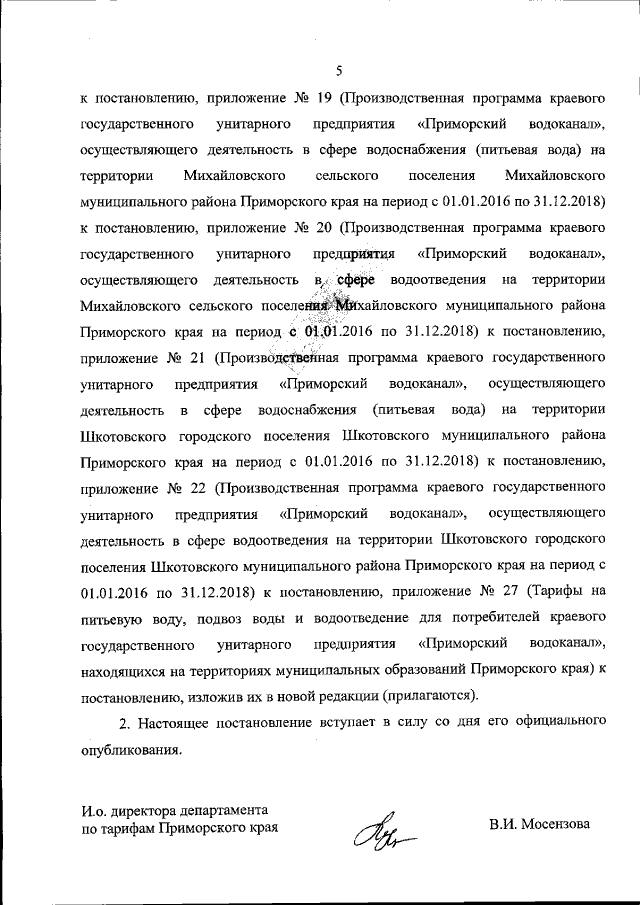 5

к постановлению, приложение № 19 (Производственная программа краевого государственного унитарного предприятия «Приморский водоканал», осуществляющего деятельность в сфере водоснабжения (питьевая вода) на территории Михайловского сельского поселения Михайловского муниципального района Приморского края на период с 01.01.2016 по 31.12.2018) к постановлению, приложение № 20 (Производственная программа краевого государственного унитарного предприятия «Приморский водоканал», осуществляющего деятельность в сфере водоотведения на территории Михайловского сельского поселения Михайловского муниципального района Приморского края на период с 01.01.2016 по 31.12.2018) к постановлению, приложение № 21 (Производственная программа краевого государственного унитарного предприятия «Приморский водоканал», осуществляющего деятельность в сфере водоснабжения (питьевая вода) на территории Шкотовского городского поселения Шкотовского муниципального района Приморского края на период с 01.01.2016 по 31.12.2018) к постановлению, приложение № 22 (Производственная программа краевого государственного унитарного предприятия «Приморский водоканал», осуществляющего деятельность в сфере водоотведения на территории Шкотовского городского поселения Шкотовского муниципального района Приморского края на период с 01.01.2016 по 31.12.2018) к постановлению, приложение № 27 (Тарифы на питьевую воду, подвоз воды и водоотведение для потребителей краевого государственного унитарного предприятия «Приморский водоканал», находящихся на территориях муниципальных образований Приморского края) к постановлению, изложив их в новой редакции (прилагаются).

2. Настоящее постановление вступает в силу со дня его официального опубликования.

И.о. директора департамента
по тарифам Приморского края

В.И. Мосензова